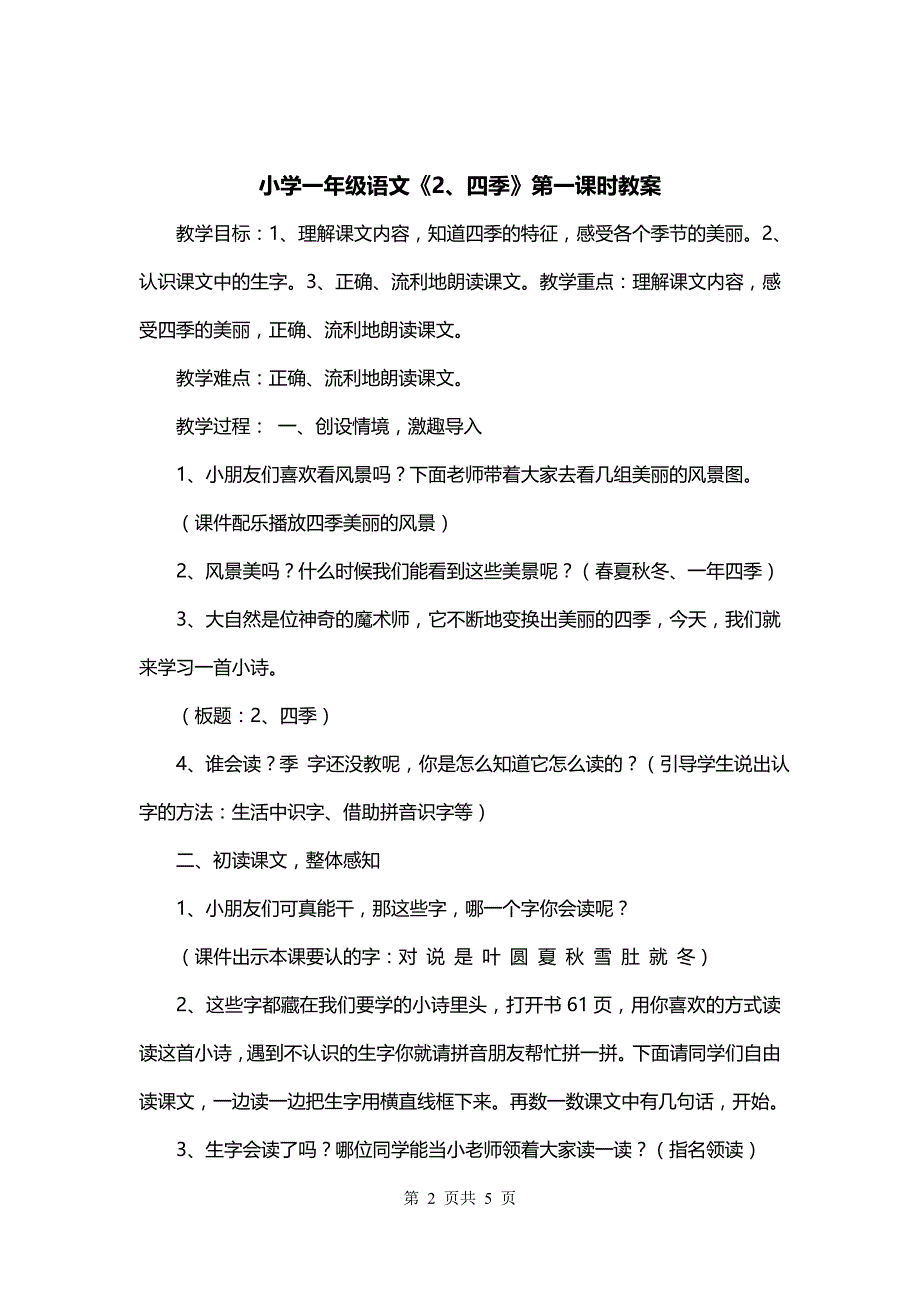 小学一年级语文《2、四季》第一课时教案

教学目标：1、理解课文内容，知道四季的特征，感受各个季节的美丽。2、认识课文中的生字。3、正确、流利地朗读课文。教学重点：理解课文内容，感受四季的美丽，正确、流利地朗读课文。

教学难点：正确、流利地朗读课文。

教学过程： 一、创设情境，激趣导入

1、小朋友们喜欢看风景吗？下面老师带着大家去看几组美丽的风景图。

（课件配乐播放四季美丽的风景）

2、风景美吗？什么时候我们能看到这些美景呢？（春夏秋冬、一年四季）

3、大自然是位神奇的魔术师，它不断地变换出美丽的四季，今天，我们就来学习一首小诗。

（板题：2、四季）

4、谁会读？季 字还没教呢，你是怎么知道它怎么读的？（引导学生说出认字的方法：生活中识字、借助拼音识字等）

二、初读课文，整体感知

1、小朋友们可真能干，那这些字，哪一个字你会读呢？

（课件出示本课要认的字：对 说 是 叶 圆 夏 秋 雪 肚 就 冬）

2、这些字都藏在我们要学的小诗里头，打开书 61 页，用你喜欢的方式读读这首小诗，遇到不认识的生字你就请拼音朋友帮忙拼一拼。下面请同学们自由读课文，一边读一边把生字用横直线框下来。再数一数课文中有几句话，开始。

3、生字会读了吗？哪位同学能当小老师领着大家读一读？（指名领读）

第 2 页共 5 页